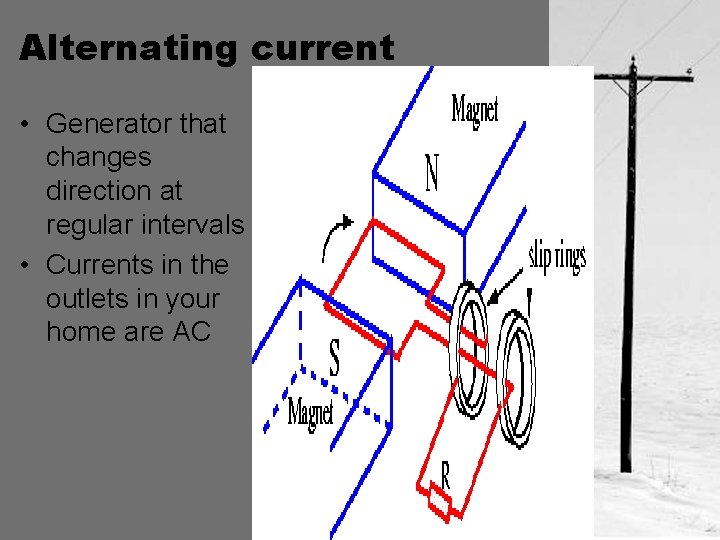 Alternating current

• Generator that changes direction at regular intervals
• Currents in the outlets in your home are AC

Magnet
N
slip rings
S
Magnet
R